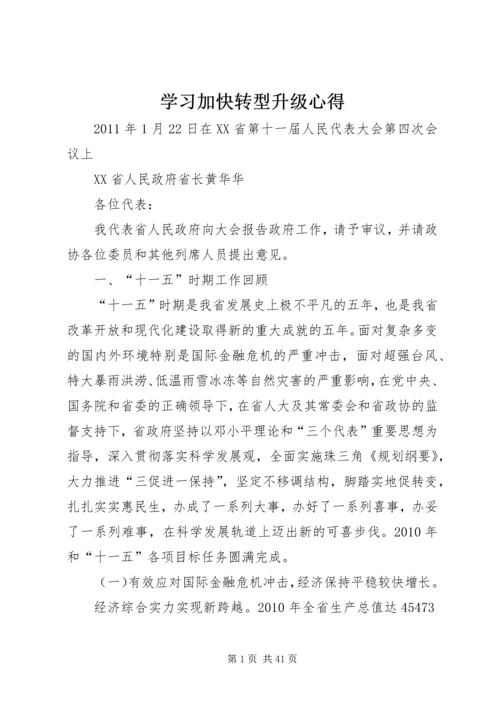 学习加快转型升级心得

2011 年 1 月 22 日在 XX 省第十一届人民代表大会第四次会议上

XX 省人民政府省长黄华华

各位代表：

我代表省人民政府向大会报告政府工作，请予审议，并请政协各位委员和其他列席人员提出意见。

一、“十一五”时期工作回顾

“十一五”时期是我省发展史上极不平凡的五年，也是我省改革开放和现代化建设取得新的重大成就的五年。面对复杂多变的国内外环境特别是国际金融危机的严重冲击，面对超强台风、特大暴雨洪涝、低温雨雪冰冻等自然灾害的严重影响，在党中央、国务院和省委的正确领导下，在省人大及其常委会和省政协的监督支持下，省政府坚持以邓小平理论和“三个代表”重要思想为指导，深入贯彻落实科学发展观，全面实施珠三角《规划纲要》，大力推进“三促进一保持”，坚定不移调结构，脚踏实地促转变，扎扎实实惠民生，办成了一系列大事，办好了一系列喜事，办妥了一系列难事，在科学发展轨道上迈出新的可喜步伐。2010 年和“十一五”各项目标任务圆满完成。

（一）有效应对国际金融危机冲击，经济保持平稳较快增长。

经济综合实力实现新跨越。2010 年全省生产总值达 45473

第 1 页 共 41 页